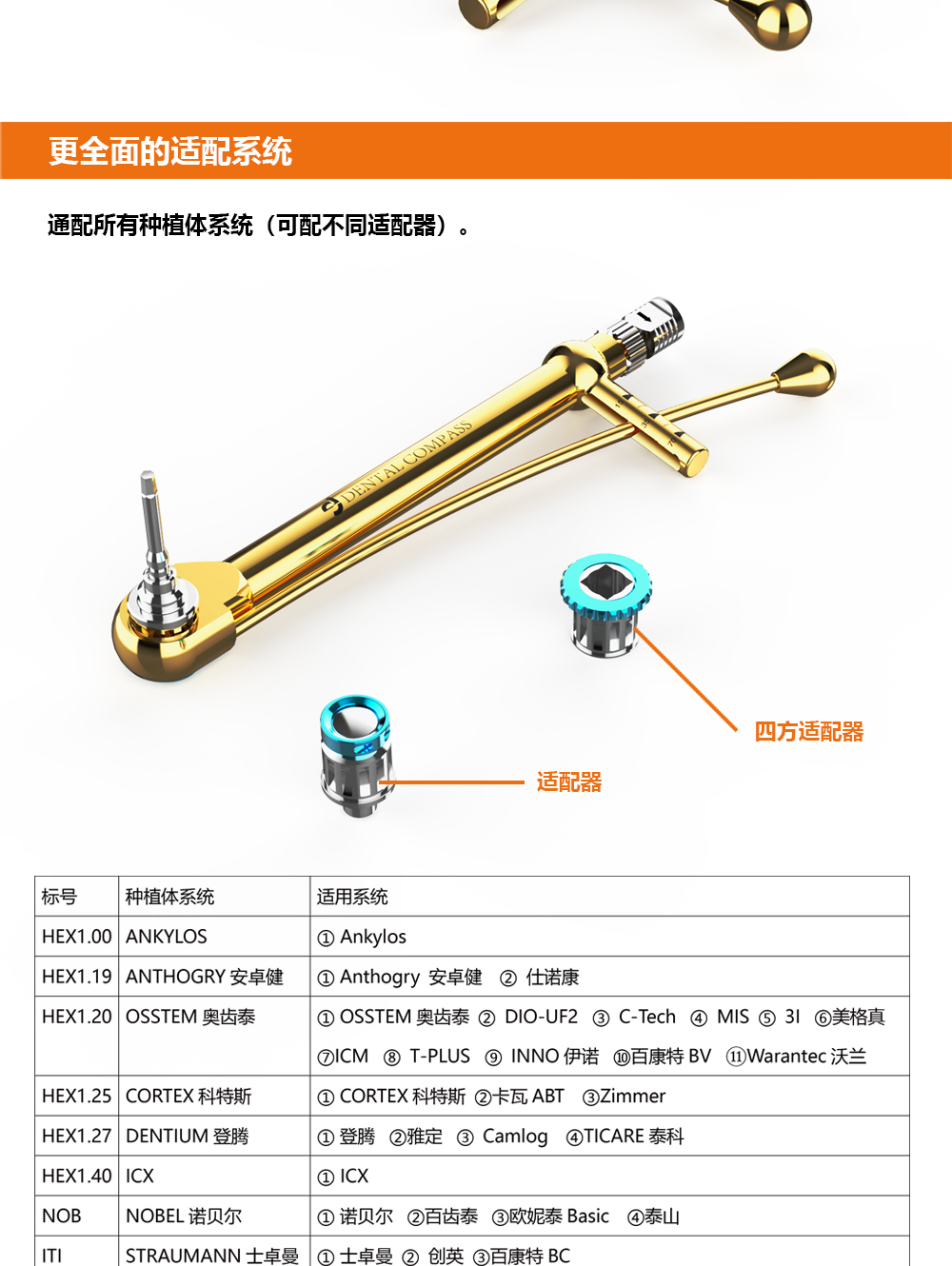 更全面的适配系统

通配所有种植体系统（可配不同适配器）。

DENTAL COMPASS

四方适配器

适配器

| 标号 | 种植体系统 | 适用系统 |
|---|---|---|
| HEX1.00 | ANKYLOS | ① Ankylos |
| HEX1.19 | ANTHOGRY 安卓健 | ① Anthogry 安卓健 ② 仕诺康 |
| HEX1.20 | OSSTEM 奥齿泰 | ① OSSTEM 奥齿泰 ② DIO-UF2 ③ C-Tech ④ MIS ⑤ 3I ⑥美格真 ⑦ICM ⑧ T-PLUS ⑨ INNO 伊诺 ⑩百康特 BV ⑪Warantec 沃兰 |
| HEX1.25 | CORTEX 科特斯 | ① CORTEX 科特斯 ②卡瓦 ABT ③Zimmer |
| HEX1.27 | DENTIUM 登腾 | ① 登腾 ②雅定 ③ Camlog ④TICARE 泰科 |
| HEX1.40 | ICX | ① ICX |
| NOB | NOBEL 诺贝尔 | ① 诺贝尔 ②百齿泰 ③欧妮泰 Basic ④泰山 |
| ITI | STRAUMANN 士卓曼 | ① 士卓曼 ② 创英 ③百康特 BC |